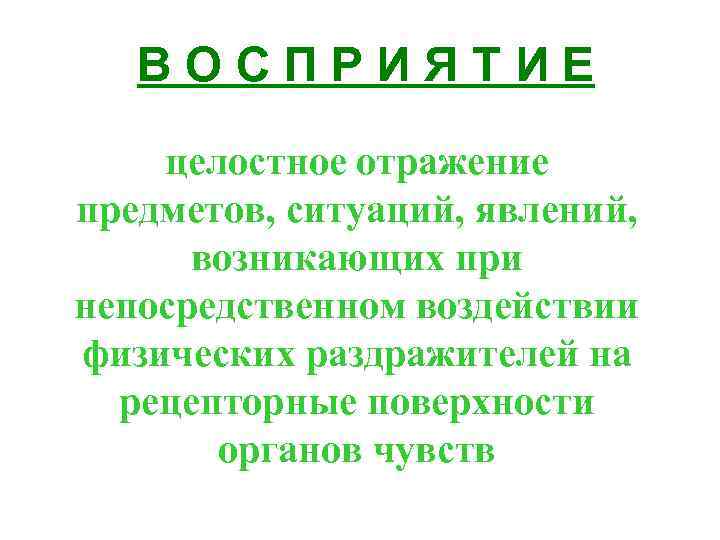 В О С П Р И Я Т И Е

целостное отражение предметов, ситуаций, явлений, возникающих при непосредственном воздействии физических раздражителей на рецепторные поверхности органов чувств